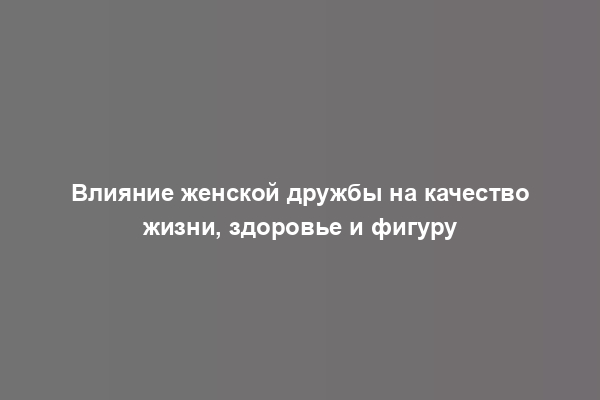 Влияние женской дружбы на качество жизни, здоровье и фигуру